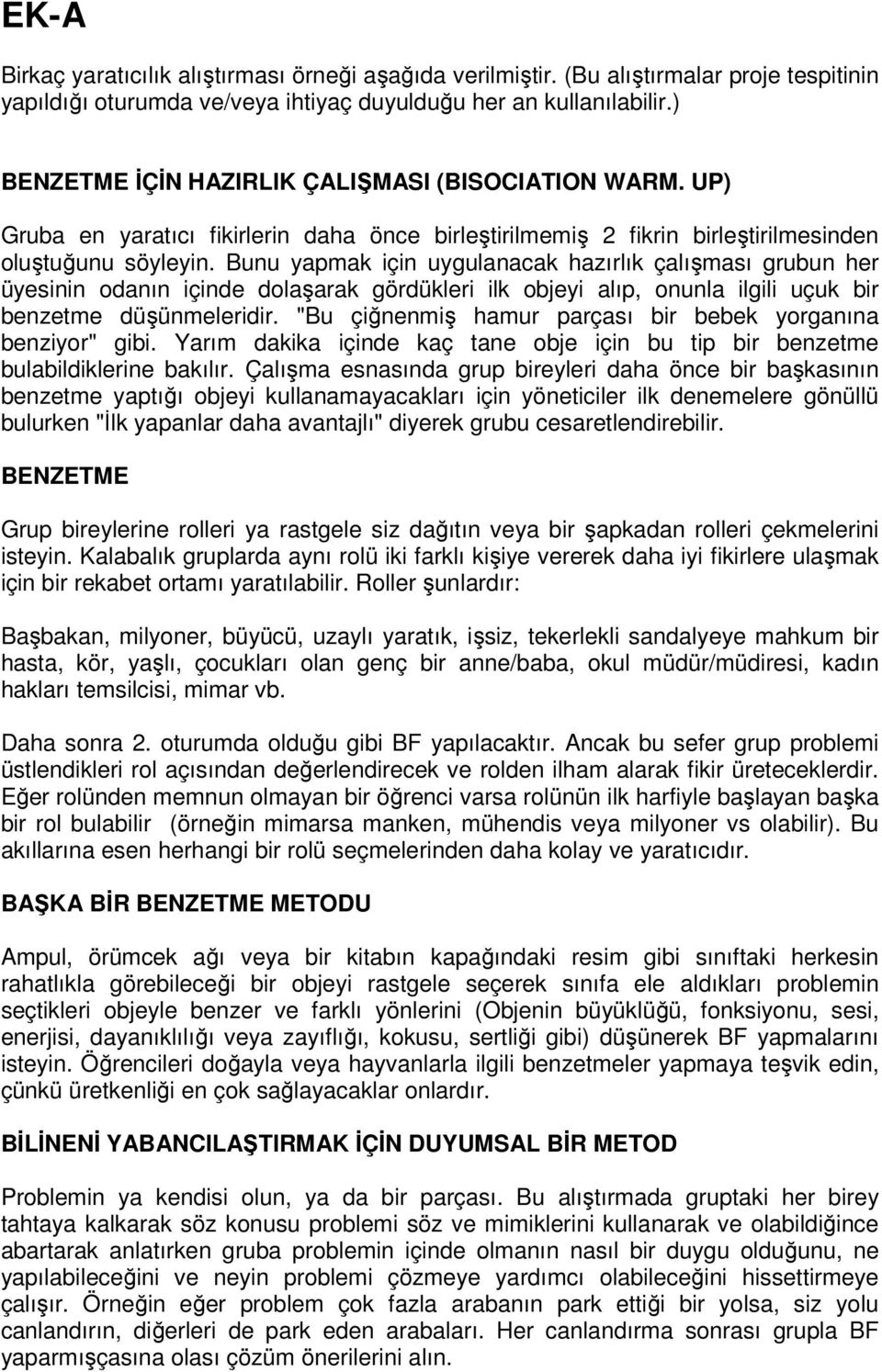 EK-A

Birkaç yaratıcılık alıştırması örneği aşağıda verilmiştir. (Bu alıştırmalar proje tespitinin yapıldığı oturumda ve/veya ihtiyaç duyulduğu her an kullanılabilir.)

BENZETME İÇİN HAZIRLIK ÇALIŞMASI (BISOCIATION WARM. UP)

Gruba en yaratıcı fikirlerin daha önce birleştirilmemiş 2 fikrin birleştirilmesinden oluştuğunu söyleyin. Bunu yapmak için uygulanacak hazırlık çalışması grubun her üyesinin odanın içinde dolaşarak gördükleri ilk objeyi alıp, onunla ilgili uçuk bir benzetme düşünmeleridir. "Bu çiğnenmiş hamur parçası bir bebek yorganına benziyor" gibi. Yarım dakika içinde kaç tane obje için bu tip bir benzetme bulabildiklerine bakılır. Çalışma esnasında grup bireyleri daha önce bir başkasının benzetme yaptığı objeyi kullanamayacakları için yöneticiler ilk denemelere gönüllü bulurken "İlk yapanlar daha avantajlı" diyerek grubu cesaretlendirebilir.

BENZETME

Grup bireylerine rolleri ya rastgele siz dağıtın veya bir şapkadan rolleri çekmelerini isteyin. Kalabalık gruplarda aynı rolü iki farklı kişiye vererek daha iyi fikirlere ulaşmak için bir rekabet ortamı yaratılabilir. Roller şunlardır:

Başbakan, milyoner, büyücü, uzaylı yaratık, işsiz, tekerlekli sandalyeye mahkum bir hasta, kör, yaşlı, çocukları olan genç bir anne/baba, okul müdür/müdiresi, kadın hakları temsilcisi, mimar vb.

Daha sonra 2. oturumda olduğu gibi BF yapılacaktır. Ancak bu sefer grup problemi üstlendikleri rol açısından değerlendirecek ve rolden ilham alarak fikir üreteceklerdir. Eğer rolünden memnun olmayan bir öğrenci varsa rolünün ilk harfiyle başlayan başka bir rol bulabilir (örneğin mimarsa manken, mühendis veya milyoner vs olabilir). Bu akıllarına esen herhangi bir rolü seçmelerinden daha kolay ve yaratıcıdır.

BAŞKA BİR BENZETME METODU

Ampul, örümcek ağı veya bir kitabın kapağındaki resim gibi sınıftaki herkesin rahatlıkla görebileceği bir objeyi rastgele seçerek sınıfa ele aldıkları problemin seçtikleri objeyle benzer ve farklı yönlerini (Objenin büyüklüğü, fonksiyonu, sesi, enerjisi, dayanıklılığı veya zayıflığı, kokusu, sertliği gibi) düşünerek BF yapmalarını isteyin. Öğrencileri doğayla veya hayvanlarla ilgili benzetmeler yapmaya teşvik edin, çünkü üretkenliği en çok sağlayacaklar onlardır.

BİLİNENİ YABANCILAŞTIRMAK İÇİN DUYUMSAL BİR METOD

Problemin ya kendisi olun, ya da bir parçası. Bu alıştırmada gruptaki her birey tahtaya kalkarak söz konusu problemi söz ve mimiklerini kullanarak ve olabildiğince abartarak anlatırken gruba problemin içinde olmanın nasıl bir duygu olduğunu, ne yapılabileceğini ve neyin problemi çözmeye yardımcı olabileceğini hissettirmeye çalışır. Örneğin eğer problem çok fazla arabanın park ettiği bir yolsa, siz yolu canlandırın, diğerleri de park eden arabaları. Her canlandırma sonrası grupla BF yaparmışçasına olası çözüm önerilerini alın.